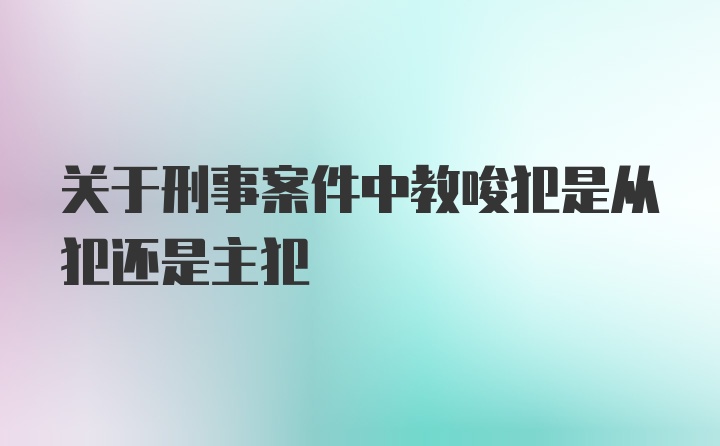 关于刑事案件中教唆犯是从犯还是主犯